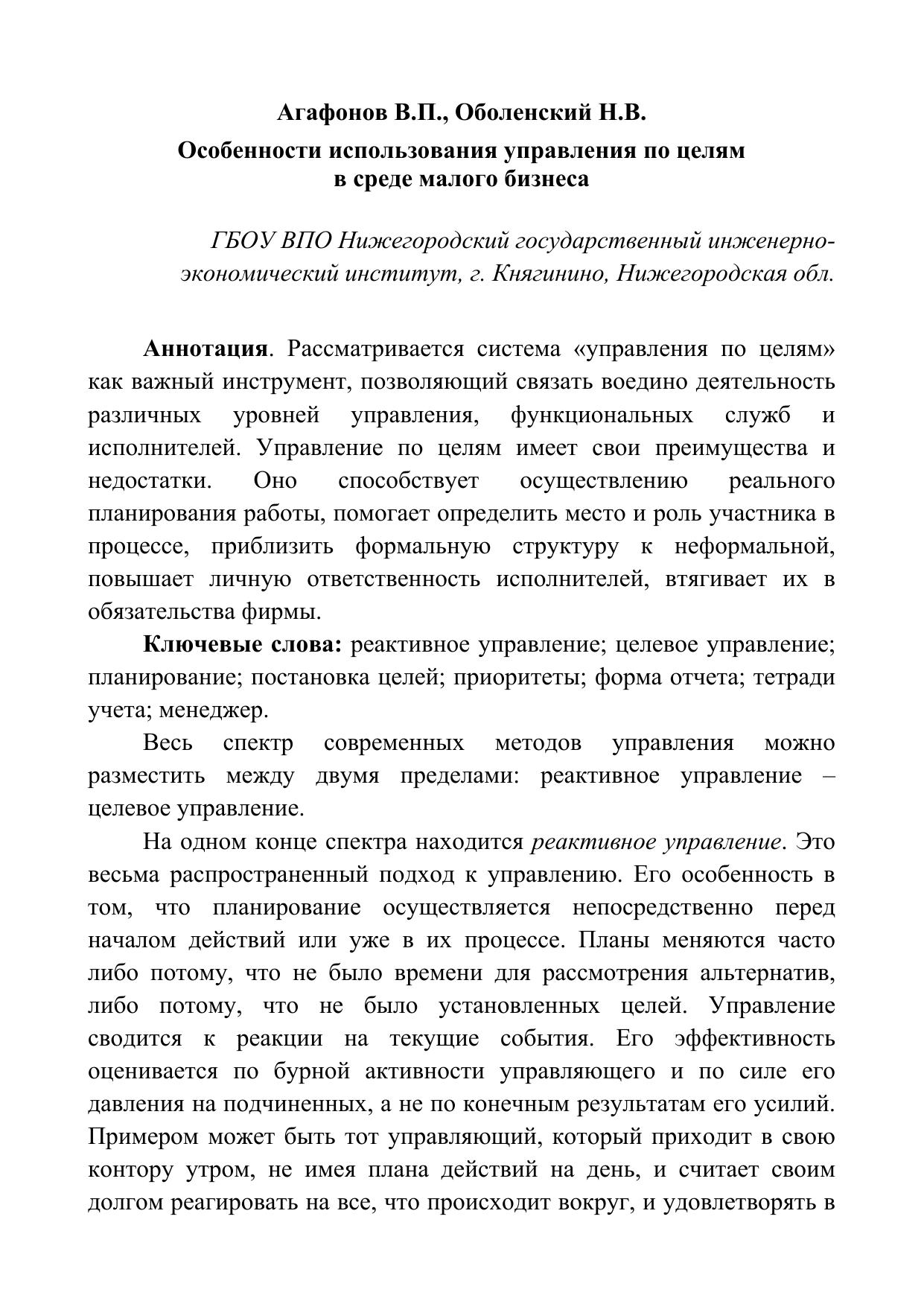 Агафонов В.П., Оболенский Н.В.

Особенности использования управления по целям в среде малого бизнеса

ГБОУ ВПО Нижегородский государственный инженерно-экономический институт, г. Княгинино, Нижегородская обл.

Аннотация. Рассматривается система «управления по целям» как важный инструмент, позволяющий связать воедино деятельность различных уровней управления, функциональных служб и исполнителей. Управление по целям имеет свои преимущества и недостатки. Оно способствует осуществлению реального планирования работы, помогает определить место и роль участника в процессе, приблизить формальную структуру к неформальной, повышает личную ответственность исполнителей, втягивает их в обязательства фирмы.

Ключевые слова: реактивное управление; целевое управление; планирование; постановка целей; приоритеты; форма отчета; тетради учета; менеджер.

Весь спектр современных методов управления можно разместить между двумя пределами: реактивное управление – целевое управление.

На одном конце спектра находится реактивное управление. Это весьма распространенный подход к управлению. Его особенность в том, что планирование осуществляется непосредственно перед началом действий или уже в их процессе. Планы меняются часто либо потому, что не было времени для рассмотрения альтернатив, либо потому, что не было установленных целей. Управление сводится к реакции на текущие события. Его эффективность оценивается по бурной активности управляющего и по силе его давления на подчиненных, а не по конечным результатам его усилий. Примером может быть тот управляющий, который приходит в свою контору утром, не имея плана действий на день, и считает своим долгом реагировать на все, что происходит вокруг, и удовлетворять в